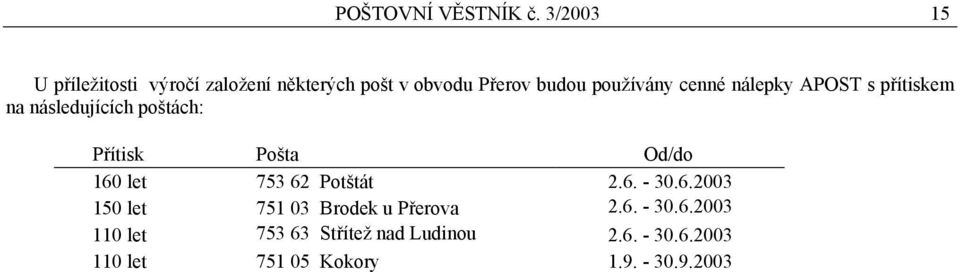 POŠTOVNÍ VĚSTNÍK č. 3/2003 15

U příležitosti výročí založení některých pošt v obvodu Přerov budou používány cenné nálepky APOST s přítiskem na následujících poštách:

| Přítisk | Pošta | Od/do |
|---|---|---|
| 160 let | 753 62 Potštát | 2.6. - 30.6.2003 |
| 150 let | 751 03 Brodek u Přerova | 2.6. - 30.6.2003 |
| 110 let | 753 63 Střítež nad Ludinou | 2.6. - 30.6.2003 |
| 110 let | 751 05 Kokory | 1.9. - 30.9.2003 |